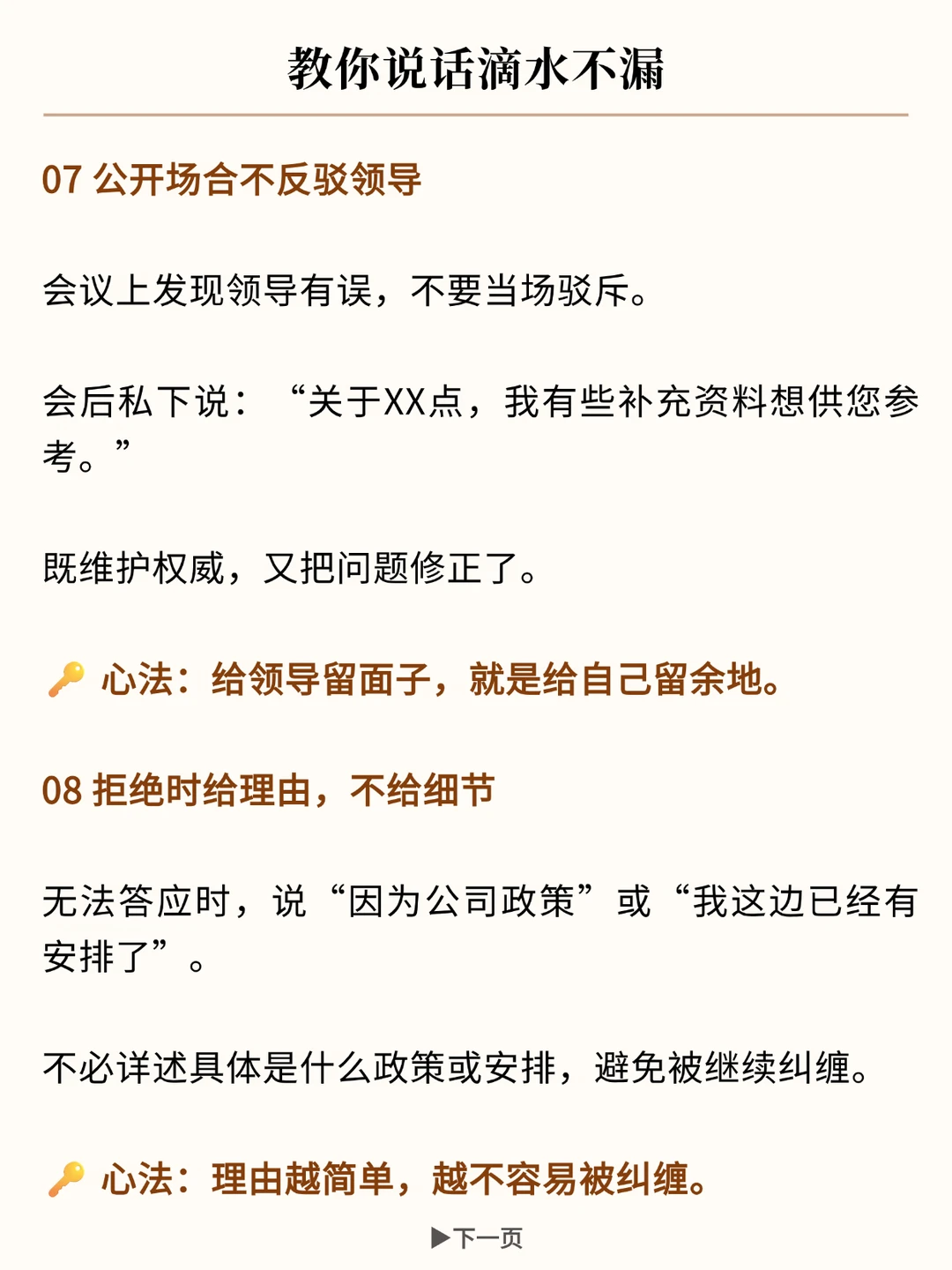 教你说话滴水不漏

07 公开场合不反驳领导

会议上发现领导有误，不要当场驳斥。

会后私下说：“关于XX点，我有些补充资料想供您参考。”

既维护权威，又把问题修正了。

🔑 心法：给领导留面子，就是给自己留余地。

08 拒绝时给理由，不给细节

无法答应时，说“因为公司政策”或“我这边已经有安排了”。

不必详述具体是什么政策或安排，避免被继续纠缠。

🔑 心法：理由越简单，越不容易被纠缠。

▶下一页